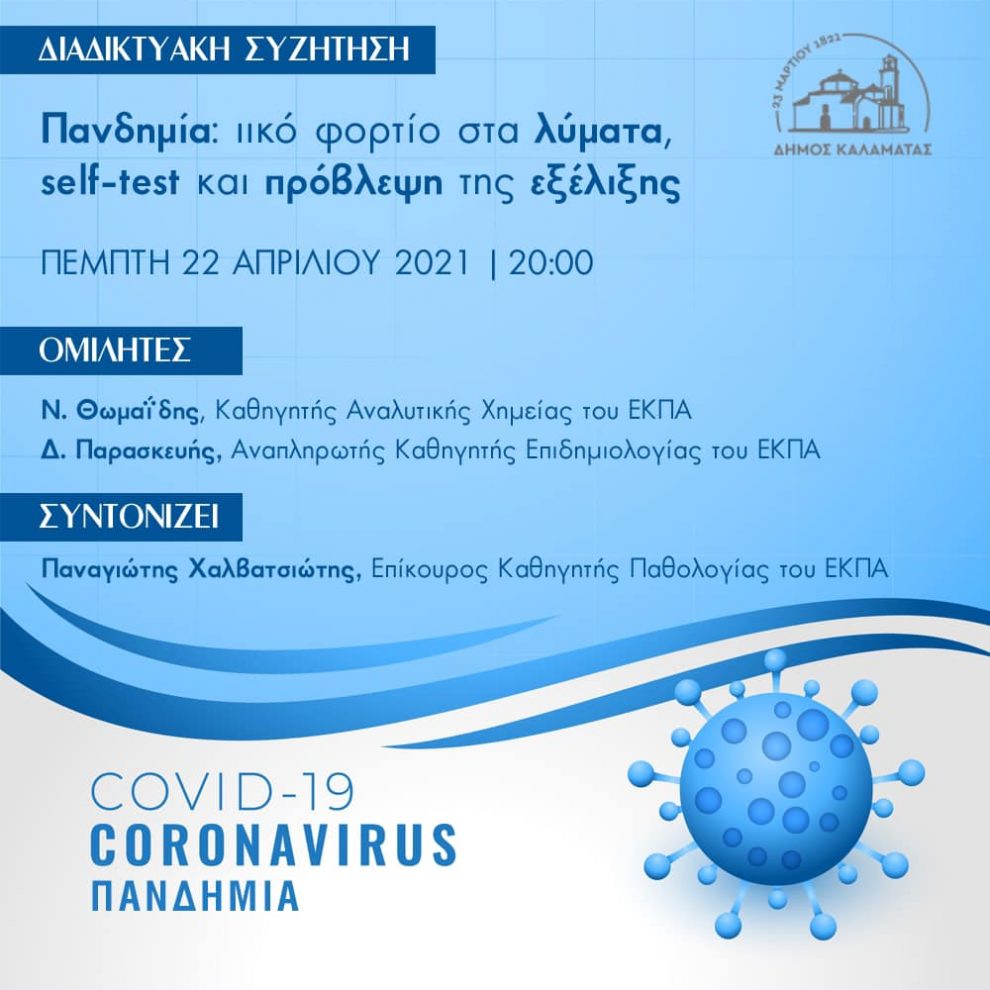 ΔΙΑΔΙΚΤΥΑΚΗ ΣΥΖΗΤΗΣΗ

23 ΜΑΡΤΙΟΥ 1821
ΔΗΜΟΣ ΚΑΛΑΜΑΤΑΣ

Πανδημία: ιικό φορτίο στα λύματα, self-test και πρόβλεψη της εξέλιξης

ΠΕΜΠΤΗ 22 ΑΠΡΙΛΙΟΥ 2021 | 20:00

ΟΜΙΛΗΤΕΣ

Ν. Θωμαΐδης, Καθηγητής Αναλυτικής Χημείας του ΕΚΠΑ

Δ. Παρασκευής, Αναπληρωτής Καθηγητής Επιδημιολογίας του ΕΚΠΑ

ΣΥΝΤΟΝΙΖΕΙ

Παναγιώτης Χαλβατσιώτης, Επίκουρος Καθηγητής Παθολογίας του ΕΚΠΑ

COVID-19
CORONAVIRUS
ΠΑΝΔΗΜΙΑ